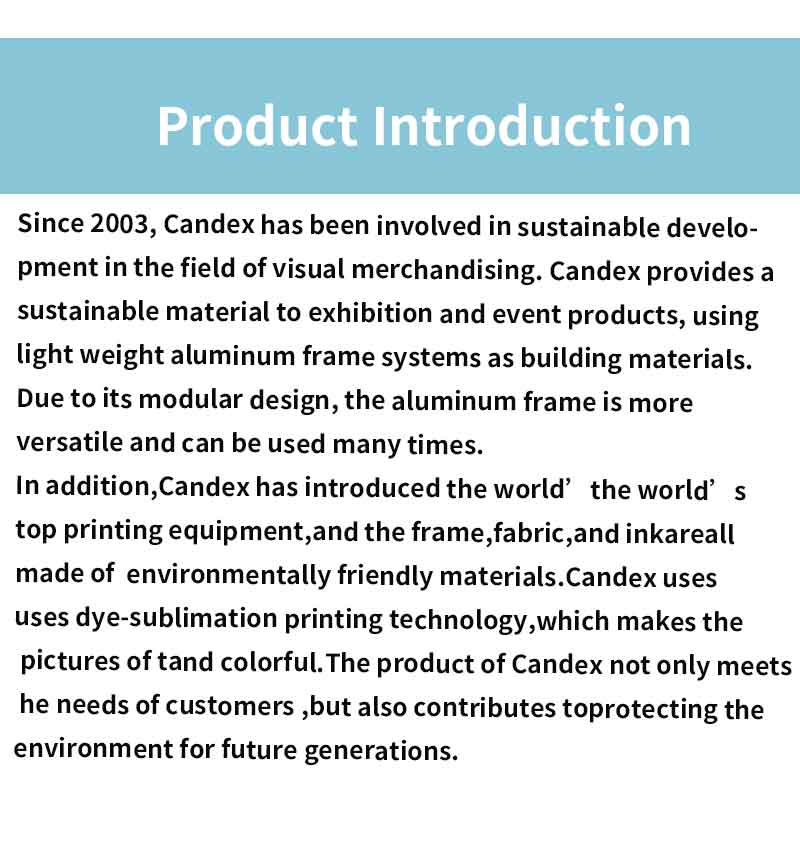 Product Introduction

Since 2003, Candex has been involved in sustainable development in the field of visual merchandising. Candex provides a sustainable material to exhibition and event products, using light weight aluminum frame systems as building materials. Due to its modular design, the aluminum frame is more versatile and can be used many times.
In addition,Candex has introduced the world’ the world’ s top printing equipment,and the frame,fabric,and inkareall made of environmentally friendly materials.Candex uses uses dye-sublimation printing technology,which makes the pictures of tand colorful.The product of Candex not only meets he needs of customers ,but also contributes toprotecting the environment for future generations.